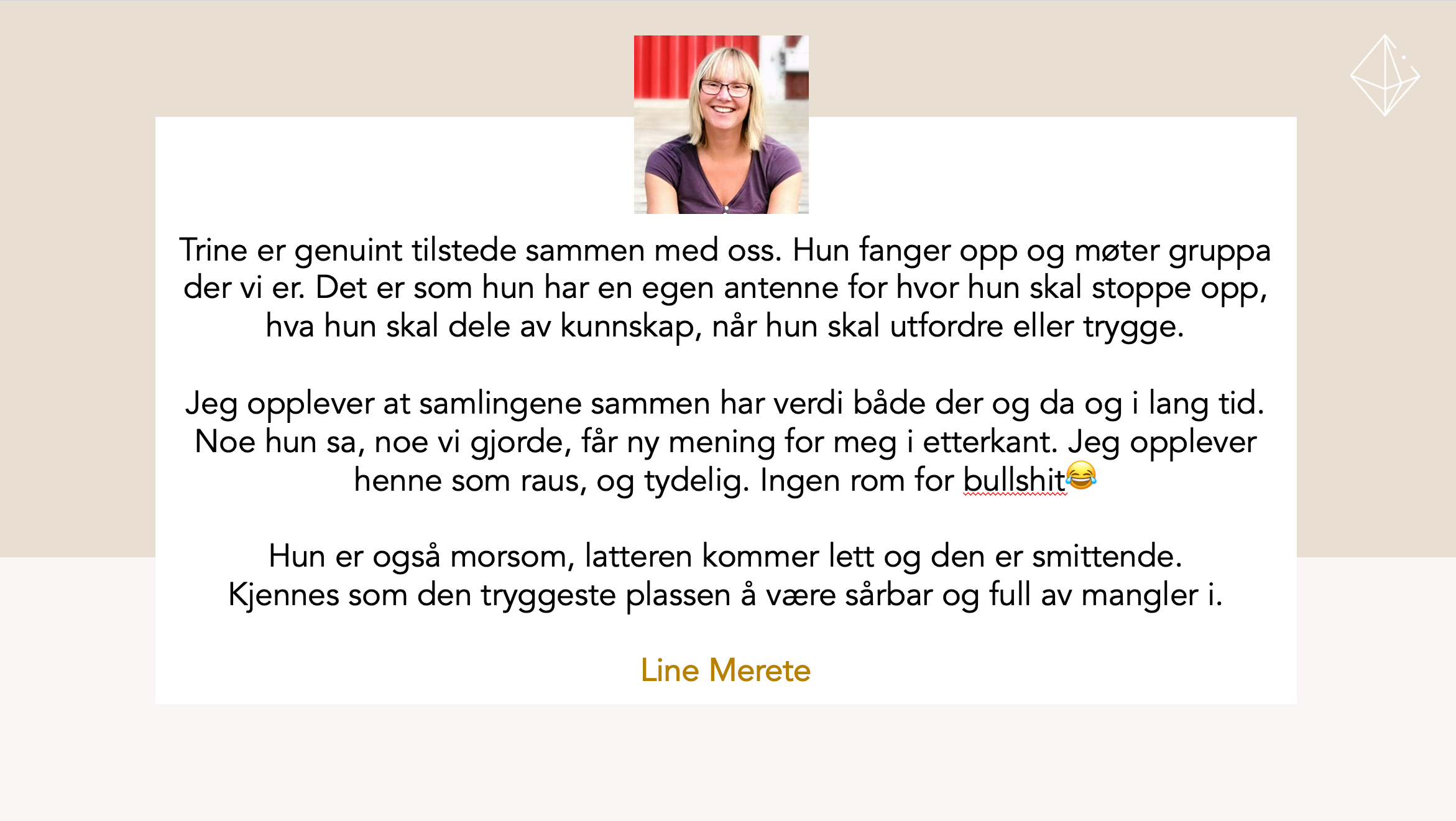 Trine er genuint tilstede sammen med oss. Hun fanger opp og møter gruppa der vi er. Det er som hun har en egen antenne for hvor hun skal stoppe opp, hva hun skal dele av kunnskap, når hun skal utfordre eller trygge.

Jeg opplever at samlingene sammen har verdi både der og da og i lang tid. Noe hun sa, noe vi gjorde, får ny mening for meg i etterkant. Jeg opplever henne som raus, og tydelig. Ingen rom for bullshit😂

Hun er også morsom, latteren kommer lett og den er smittende. Kjennes som den tryggeste plassen å være sårbar og full av mangler i.

Line Merete